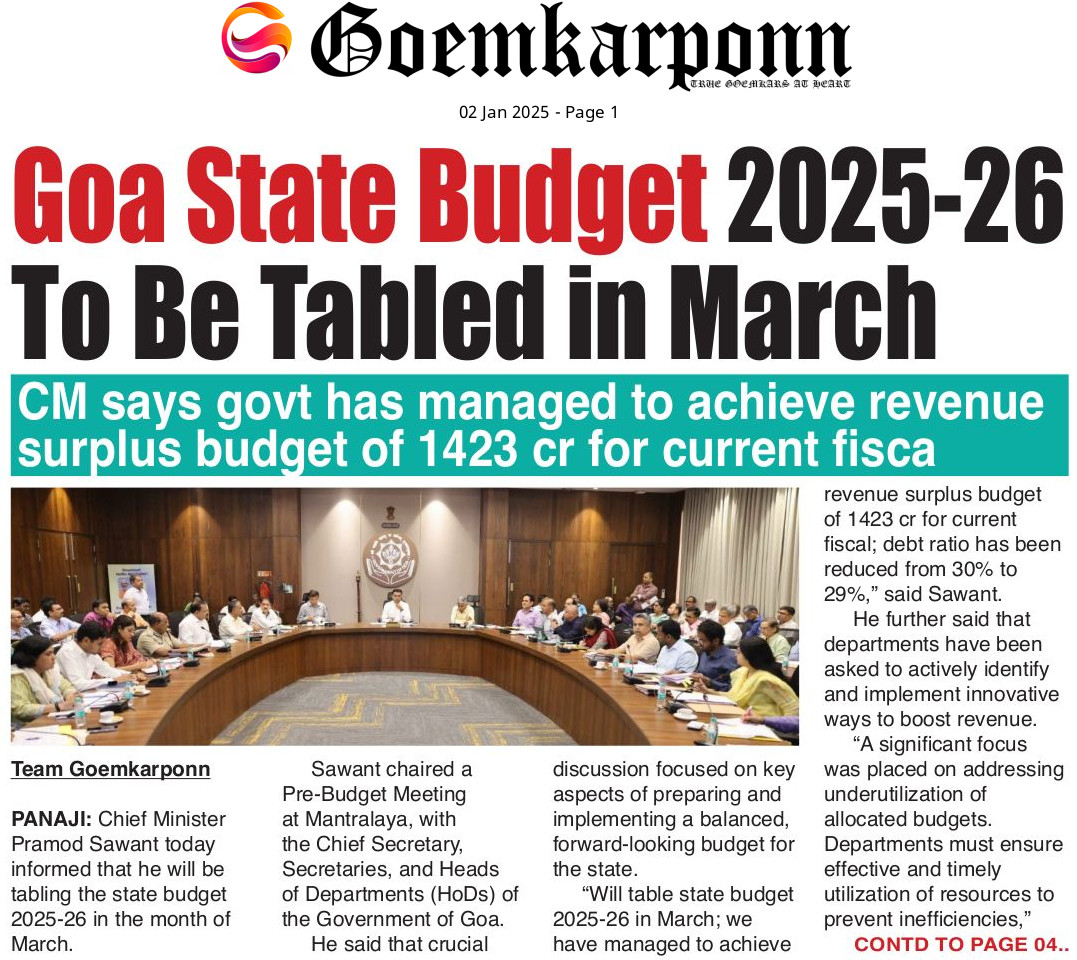 Goemkarponn
TRUE GOEMKARS AT HEART

02 Jan 2025 - Page 1

Goa State Budget 2025-26 To Be Tabled in March

CM says govt has managed to achieve revenue surplus budget of 1423 cr for current fisca

Team Goemkarponn

PANAJI: Chief Minister Pramod Sawant today informed that he will be tabling the state budget 2025-26 in the month of March.

Sawant chaired a Pre-Budget Meeting at Mantralaya, with the Chief Secretary, Secretaries, and Heads of Departments (HoDs) of the Government of Goa.

He said that crucial discussion focused on key aspects of preparing and implementing a balanced, forward-looking budget for the state.

"Will table state budget 2025-26 in March; we have managed to achieve revenue surplus budget of 1423 cr for current fiscal; debt ratio has been reduced from 30% to 29%," said Sawant.

He further said that departments have been asked to actively identify and implement innovative ways to boost revenue.

"A significant focus was placed on addressing underutilization of allocated budgets. Departments must ensure effective and timely utilization of resources to prevent inefficiencies,"

CONTD TO PAGE 04..